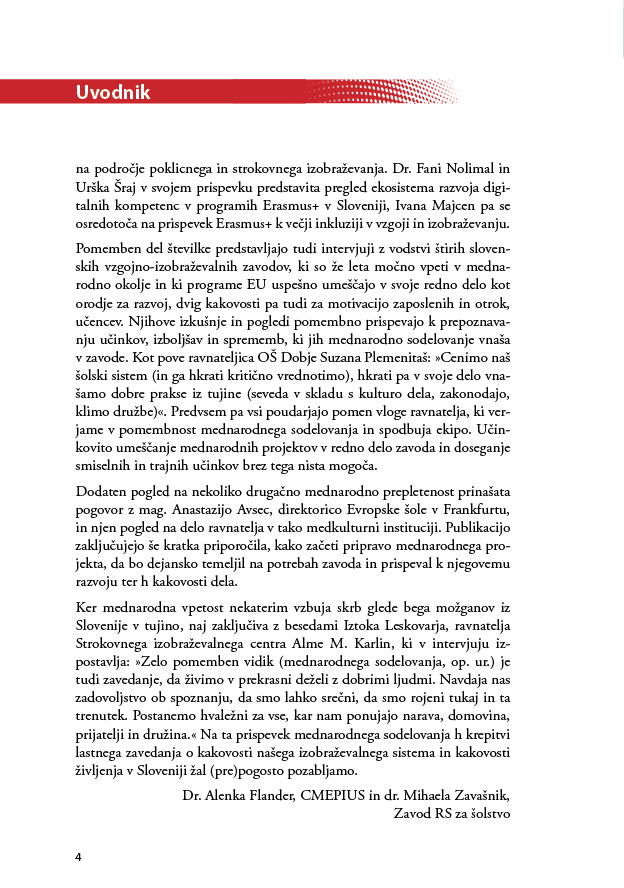 Uvodnik

na področje poklicnega in strokovnega izobraževanja. Dr. Fani Nolimal in Urška Šraj v svojem prispevku predstavita pregled ekosistema razvoja digitalnih kompetenc v programih Erasmus+ v Sloveniji, Ivana Majcen pa se osredotoča na prispevek Erasmus+ k večji inkluziji v vzgoji in izobraževanju.

Pomemben del številke predstavljajo tudi intervjuji z vodstvi štirih slovenskih vzgojno-izobraževalnih zavodov, ki so že leta močno vpeti v mednarodno okolje in ki programe EU uspešno umeščajo v svoje redno delo kot orodje za razvoj, dvig kakovosti pa tudi za motivacijo zaposlenih in otrok, učencev. Njihove izkušnje in pogledi pomembno prispevajo k prepoznavanju učinkov, izboljšav in sprememb, ki jih mednarodno sodelovanje vnaša v zavode. Kot pove ravnateljica OŠ Dobje Suzana Plemenitaš: »Cenimo naš šolski sistem (in ga hkrati kritično vrednotimo), hkrati pa v svoje delo vnašamo dobre prakse iz tujine (seveda v skladu s kulturo dela, zakonodajo, klimo družbe)«. Predvsem pa vsi poudarjajo pomen vloge ravnatelja, ki verjame v pomembnost mednarodnega sodelovanja in spodbuja ekipo. Učinkovito umeščanje mednarodnih projektov v redno delo zavoda in doseganje smiselnih in trajnih učinkov brez tega nista mogoča.

Dodaten pogled na nekoliko drugačno mednarodno prepletenost prinašata pogovor z mag. Anastazijo Avsec, direktorico Evropske šole v Frankfurtu, in njen pogled na delo ravnatelja v tako medkulturni instituciji. Publikacijo zaključujejo še kratka priporočila, kako začeti pripravo mednarodnega projekta, da bo dejansko temeljil na potrebah zavoda in prispeval k njegovemu razvoju ter h kakovosti dela.

Ker mednarodna vpetost nekaterim vzbuja skrb glede bega možganov iz Slovenije v tujino, naj zaključiva z besedami Iztoka Leskovarja, ravnatelja Strokovnega izobraževalnega centra Alme M. Karlin, ki v intervjuju izpostavlja: »Zelo pomemben vidik (mednarodnega sodelovanja, op. ur.) je tudi zavedanje, da živimo v prekrasni deželi z dobrimi ljudmi. Navdaja nas zadovoljstvo ob spoznanju, da smo lahko srečni, da smo rojeni tukaj in ta trenutek. Postanemo hvaležni za vse, kar nam ponujajo narava, domovina, prijatelji in družina.« Na ta prispevek mednarodnega sodelovanja h krepitvi lastnega zavedanja o kakovosti našega izobraževalnega sistema in kakovosti življenja v Sloveniji žal (pre)pogosto pozabljamo.

Dr. Alenka Flander, CMEPIUS in dr. Mihaela Zavašnik, Zavod RS za šolstvo

4